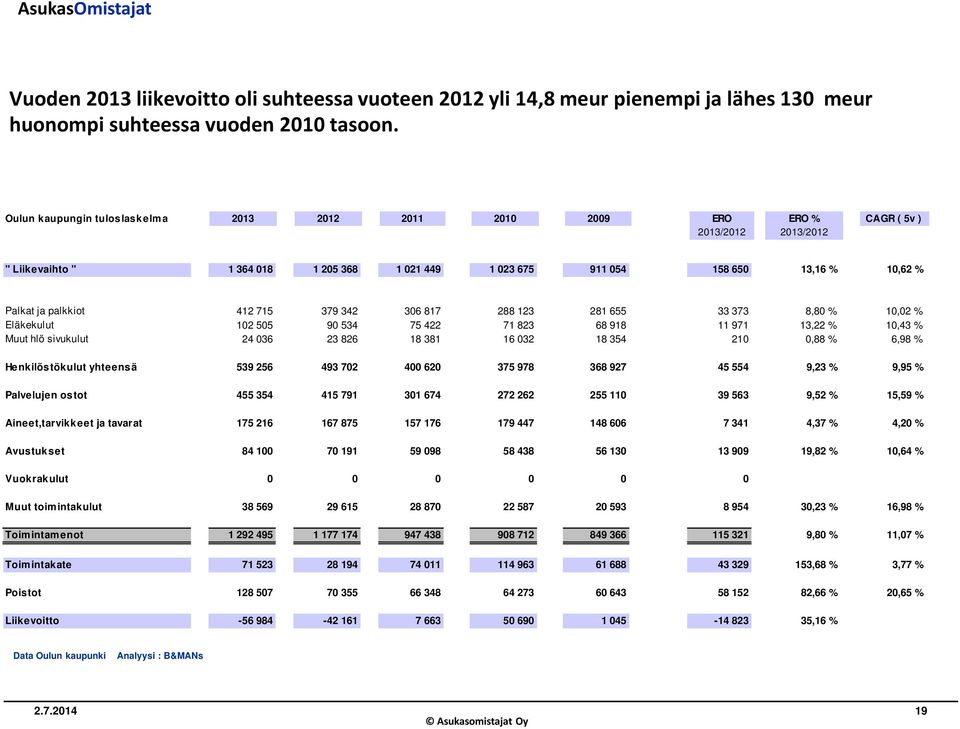 AsukasOmistajat

Vuoden 2013 liikevoitto oli suhteessa vuoteen 2012 yli 14,8 meur pienempi ja lähes 130 meur huonompi suhteessa vuoden 2010 tasoon.

| Oulun kaupungin tuloslaskelma | 2013 | 2012 | 2011 | 2010 | 2009 | ERO 2013/2012 | ERO % 2013/2012 | CAGR ( 5v ) |
|---|---|---|---|---|---|---|---|---|
| " Liikevaihto " | 1 364 018 | 1 205 368 | 1 021 449 | 1 023 675 | 911 054 | 158 650 | 13,16 % | 10,62 % |
| Palkat ja palkkiot | 412 715 | 379 342 | 306 817 | 288 123 | 281 655 | 33 373 | 8,80 % | 10,02 % |
| Eläkekulut | 102 505 | 90 534 | 75 422 | 71 823 | 68 918 | 11 971 | 13,22 % | 10,43 % |
| Muut hlö sivukulut | 24 036 | 23 826 | 18 381 | 16 032 | 18 354 | 210 | 0,88 % | 6,98 % |
| Henkilöstökulut yhteensä | 539 256 | 493 702 | 400 620 | 375 978 | 368 927 | 45 554 | 9,23 % | 9,95 % |
| Palvelujen ostot | 455 354 | 415 791 | 301 674 | 272 262 | 255 110 | 39 563 | 9,52 % | 15,59 % |
| Aineet,tarvikkeet ja tavarat | 175 216 | 167 875 | 157 176 | 179 447 | 148 606 | 7 341 | 4,37 % | 4,20 % |
| Avustukset | 84 100 | 70 191 | 59 098 | 58 438 | 56 130 | 13 909 | 19,82 % | 10,64 % |
| Vuokrakulut | 0 | 0 | 0 | 0 | 0 | 0 | | |
| Muut toimintakulut | 38 569 | 29 615 | 28 870 | 22 587 | 20 593 | 8 954 | 30,23 % | 16,98 % |
| Toimintamenot | 1 292 495 | 1 177 174 | 947 438 | 908 712 | 849 366 | 115 321 | 9,80 % | 11,07 % |
| Toimintakate | 71 523 | 28 194 | 74 011 | 114 963 | 61 688 | 43 329 | 153,68 % | 3,77 % |
| Poistot | 128 507 | 70 355 | 66 348 | 64 273 | 60 643 | 58 152 | 82,66 % | 20,65 % |
| Liikevoitto | -56 984 | -42 161 | 7 663 | 50 690 | 1 045 | -14 823 | 35,16 % | |

Data Oulun kaupunki Analyysi : B&MANs

2.7.2014
© Asukasomistajat Oy
19